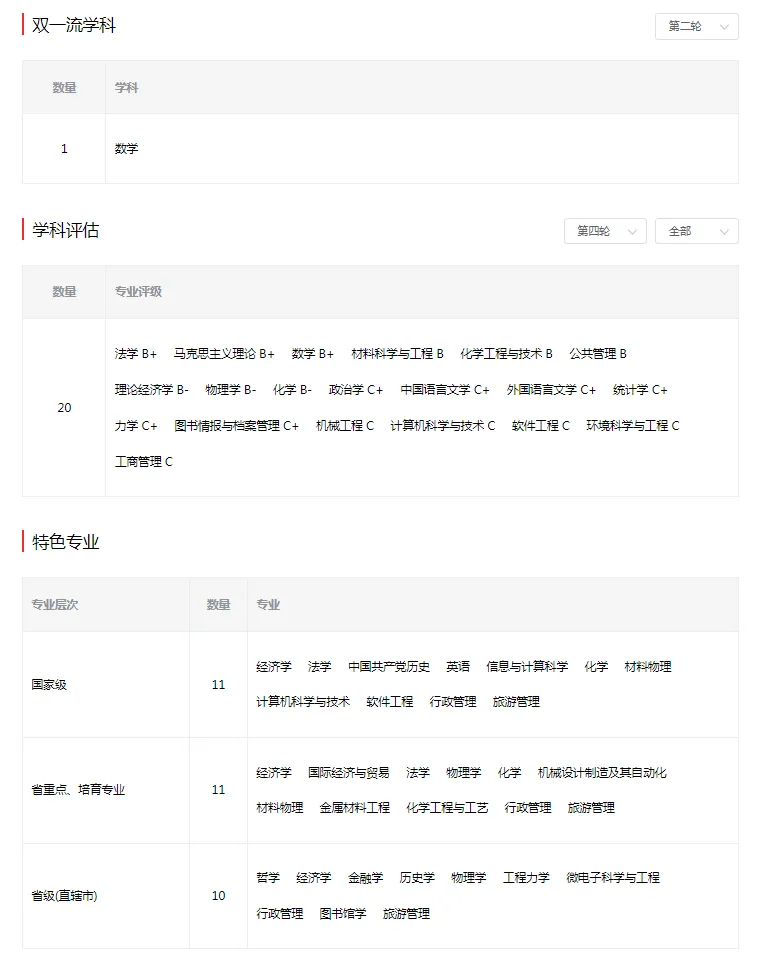 双一流学科

第二轮

| 数量 | 学科 |
|---|---|
| 1 | 数学 |

学科评估

第四轮　全部

| 数量 | 专业评级 |
|---|---|
| 20 | 法学 B+　马克思主义理论 B+　数学 B+　材料科学与工程 B　化学工程与技术 B　公共管理 B　理论经济学 B-　物理学 B-　化学 B-　政治学 C+　中国语言文学 C+　外国语言文学 C+　统计学 C+　力学 C+　图书情报与档案管理 C+　机械工程 C　计算机科学与技术 C　软件工程 C　环境科学与工程 C　工商管理 C |

特色专业

| 专业层次 | 数量 | 专业 |
|---|---|---|
| 国家级 | 11 | 经济学　法学　中国共产党历史　英语　信息与计算科学　化学　材料物理　计算机科学与技术　软件工程　行政管理　旅游管理 |
| 省重点、培育专业 | 11 | 经济学　国际经济与贸易　法学　物理学　化学　机械设计制造及其自动化　材料物理　金属材料工程　化学工程与工艺　行政管理　旅游管理 |
| 省级(直辖市) | 10 | 哲学　经济学　金融学　历史学　物理学　工程力学　微电子科学与工程　行政管理　图书馆学　旅游管理 |